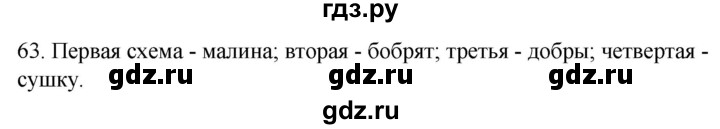 гдз.ру

63. Первая схема - малина; вторая - бобрят; третья - добры; четвертая - сушку.

gdz.ru gdz.ru gdz.ru

gdz.ru